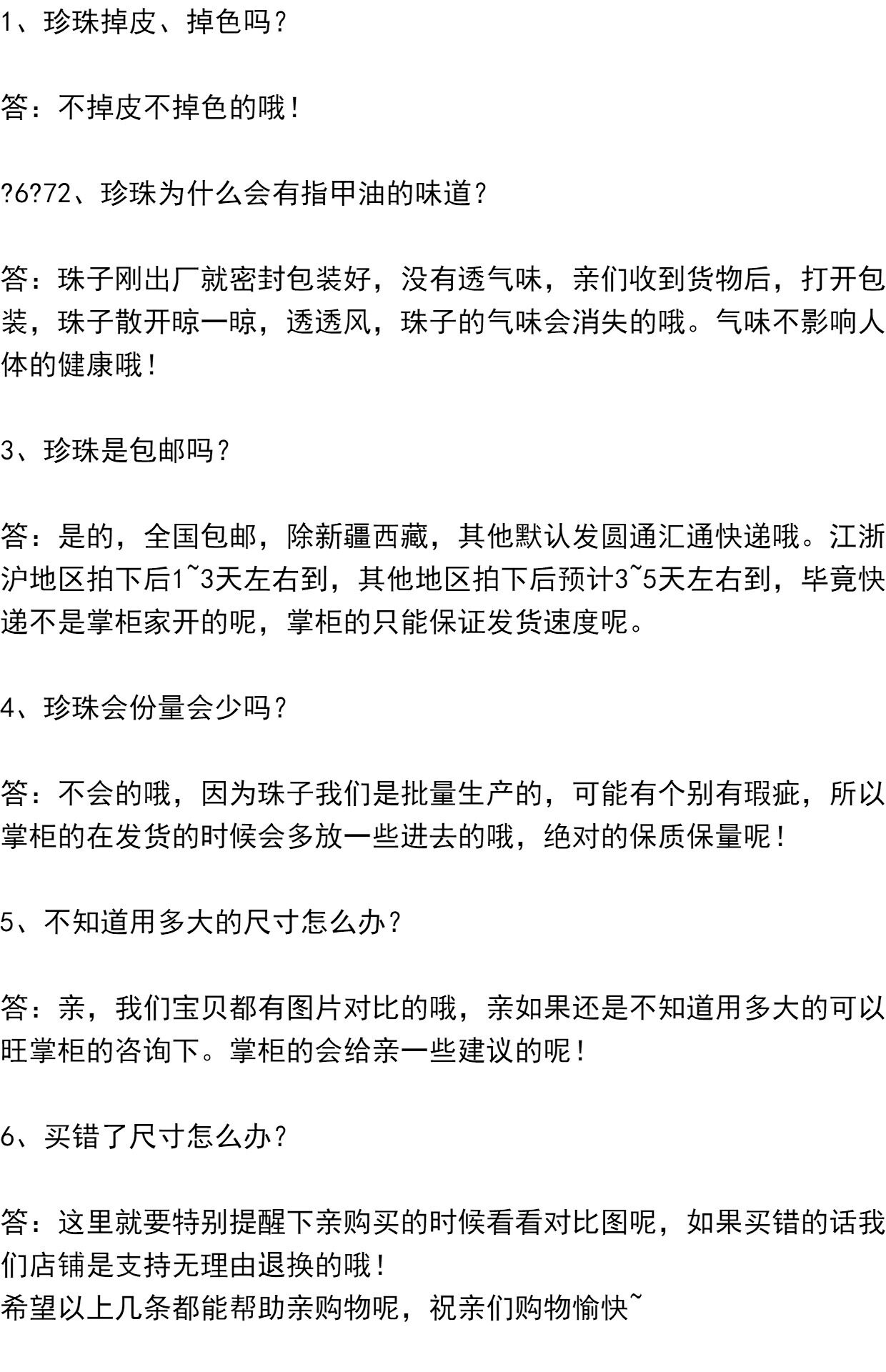 1、珍珠掉皮、掉色吗？

答：不掉皮不掉色的哦！

?6?72、珍珠为什么会有指甲油的味道？

答：珠子刚出厂就密封包装好，没有透气味，亲们收到货物后，打开包装，珠子散开晾一晾，透透风，珠子的气味会消失的哦。气味不影响人体的健康哦！

3、珍珠是包邮吗？

答：是的，全国包邮，除新疆西藏，其他默认发圆通汇通快递哦。江浙沪地区拍下后1~3天左右到，其他地区拍下后预计3~5天左右到，毕竟快递不是掌柜家开的呢，掌柜的只能保证发货速度呢。

4、珍珠会份量会少吗？

答：不会的哦，因为珠子我们是批量生产的，可能有个别有瑕疵，所以掌柜的在发货的时候会多放一些进去的哦，绝对的保质保量呢！

5、不知道用多大的尺寸怎么办？

答：亲，我们宝贝都有图片对比的哦，亲如果还是不知道用多大的可以旺掌柜的咨询下。掌柜的会给亲一些建议的呢！

6、买错了尺寸怎么办？

答：这里就要特别提醒下亲购买的时候看看对比图呢，如果买错的话我们店铺是支持无理由退换的哦！
希望以上几条都能帮助亲购物呢，祝亲们购物愉快~